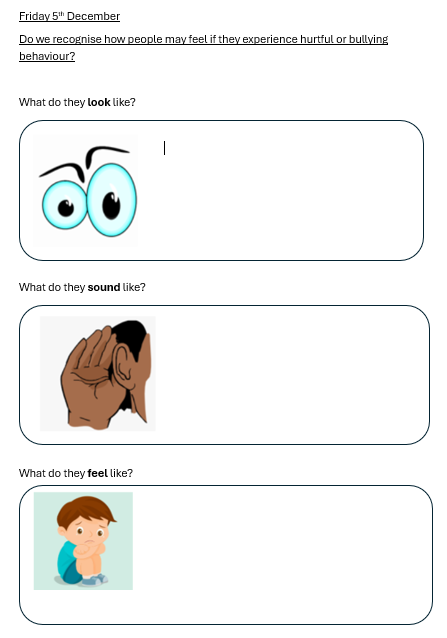 Friday 5th December

Do we recognise how people may feel if they experience hurtful or bullying behaviour?

What do they look like?

What do they sound like?

What do they feel like?